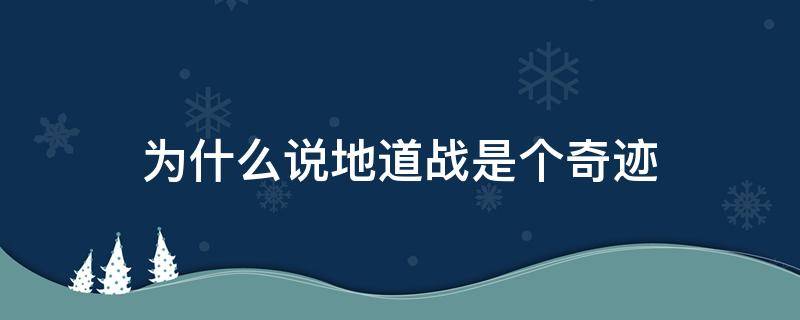 为什么说地道战是个奇迹